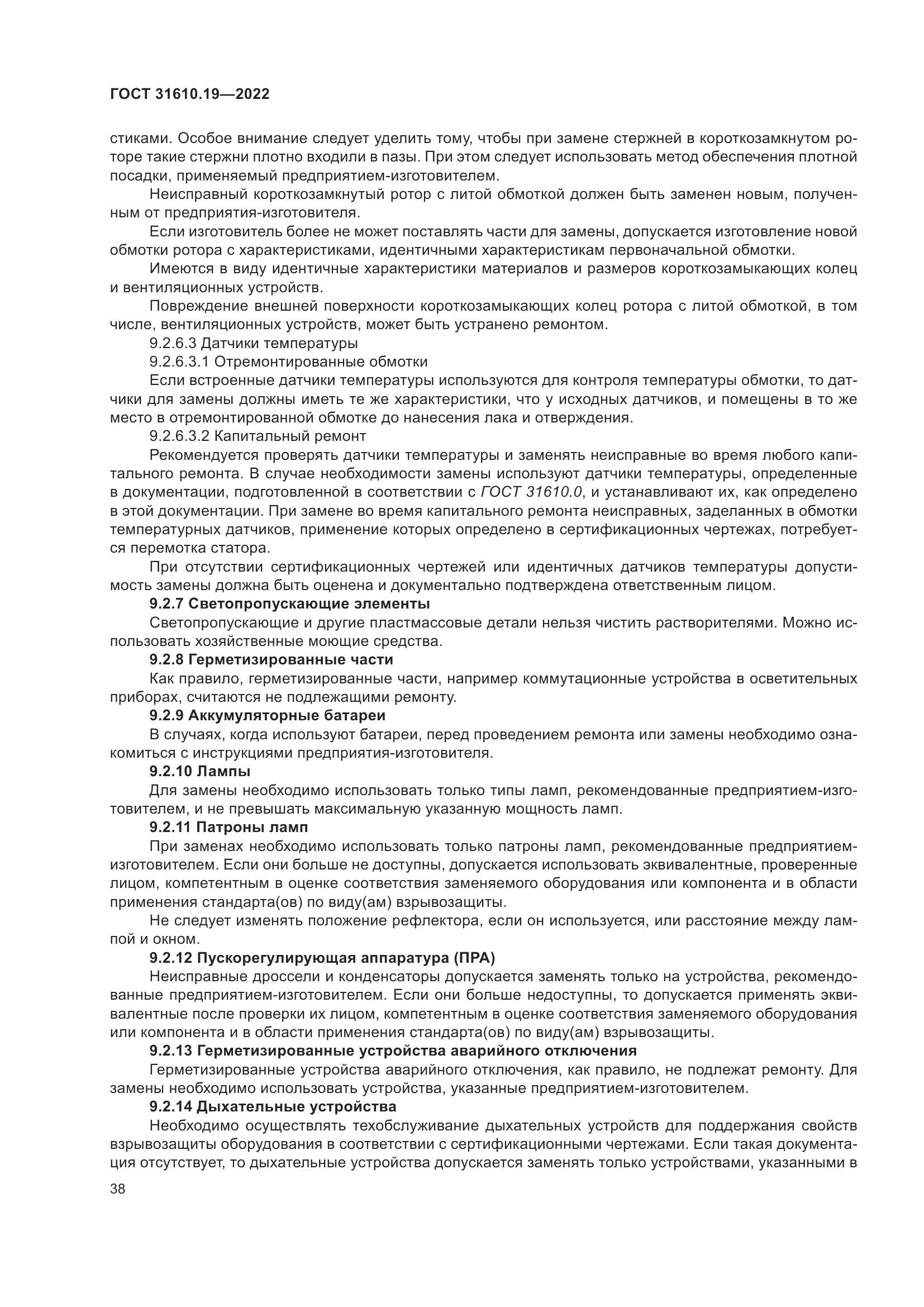 ГОСТ 31610.19—2022

стиками. Особое внимание следует уделить тому, чтобы при замене стержней в короткозамкнутом роторе такие стержни плотно входили в пазы. При этом следует использовать метод обеспечения плотной посадки, применяемый предприятием-изготовителем.

Неисправный короткозамкнутый ротор с литой обмоткой должен быть заменен новым, полученным от предприятия-изготовителя.

Если изготовитель более не может поставлять части для замены, допускается изготовление новой обмотки ротора с характеристиками, идентичными характеристикам первоначальной обмотки.

Имеются в виду идентичные характеристики материалов и размеров короткозамыкающих колец и вентиляционных устройств.

Повреждение внешней поверхности короткозамыкающих колец ротора с литой обмоткой, в том числе, вентиляционных устройств, может быть устранено ремонтом.

9.2.6.3 Датчики температуры

9.2.6.3.1 Отремонтированные обмотки

Если встроенные датчики температуры используются для контроля температуры обмотки, то датчики для замены должны иметь те же характеристики, что у исходных датчиков, и помещены в то же место в отремонтированной обмотке до нанесения лака и отверждения.

9.2.6.3.2 Капитальный ремонт

Рекомендуется проверять датчики температуры и заменять неисправные во время любого капитального ремонта. В случае необходимости замены используют датчики температуры, определенные в документации, подготовленной в соответствии с ГОСТ 31610.0, и устанавливают их, как определено в этой документации. При замене во время капитального ремонта неисправных, заделанных в обмотки температурных датчиков, применение которых определено в сертификационных чертежах, потребуется перемотка статора.

При отсутствии сертификационных чертежей или идентичных датчиков температуры допустимость замены должна быть оценена и документально подтверждена ответственным лицом.

9.2.7 Светопропускающие элементы

Светопропускающие и другие пластмассовые детали нельзя чистить растворителями. Можно использовать хозяйственные моющие средства.

9.2.8 Герметизированные части

Как правило, герметизированные части, например коммутационные устройства в осветительных приборах, считаются не подлежащими ремонту.

9.2.9 Аккумуляторные батареи

В случаях, когда используют батареи, перед проведением ремонта или замены необходимо ознакомиться с инструкциями предприятия-изготовителя.

9.2.10 Лампы

Для замены необходимо использовать только типы ламп, рекомендованные предприятием-изготовителем, и не превышать максимальную указанную мощность ламп.

9.2.11 Патроны ламп

При заменах необходимо использовать только патроны ламп, рекомендованные предприятием-изготовителем. Если они больше не доступны, допускается использовать эквивалентные, проверенные лицом, компетентным в оценке соответствия заменяемого оборудования или компонента и в области применения стандарта(ов) по виду(ам) взрывозащиты.

Не следует изменять положение рефлектора, если он используется, или расстояние между лампой и окном.

9.2.12 Пускорегулирующая аппаратура (ПРА)

Неисправные дроссели и конденсаторы допускается заменять только на устройства, рекомендованные предприятием-изготовителем. Если они больше недоступны, то допускается применять эквивалентные после проверки их лицом, компетентным в оценке соответствия заменяемого оборудования или компонента и в области применения стандарта(ов) по виду(ам) взрывозащиты.

9.2.13 Герметизированные устройства аварийного отключения

Герметизированные устройства аварийного отключения, как правило, не подлежат ремонту. Для замены необходимо использовать устройства, указанные предприятием-изготовителем.

9.2.14 Дыхательные устройства

Необходимо осуществлять техобслуживание дыхательных устройств для поддержания свойств взрывозащиты оборудования в соответствии с сертификационными чертежами. Если такая документация отсутствует, то дыхательные устройства допускается заменять только устройствами, указанными в

38